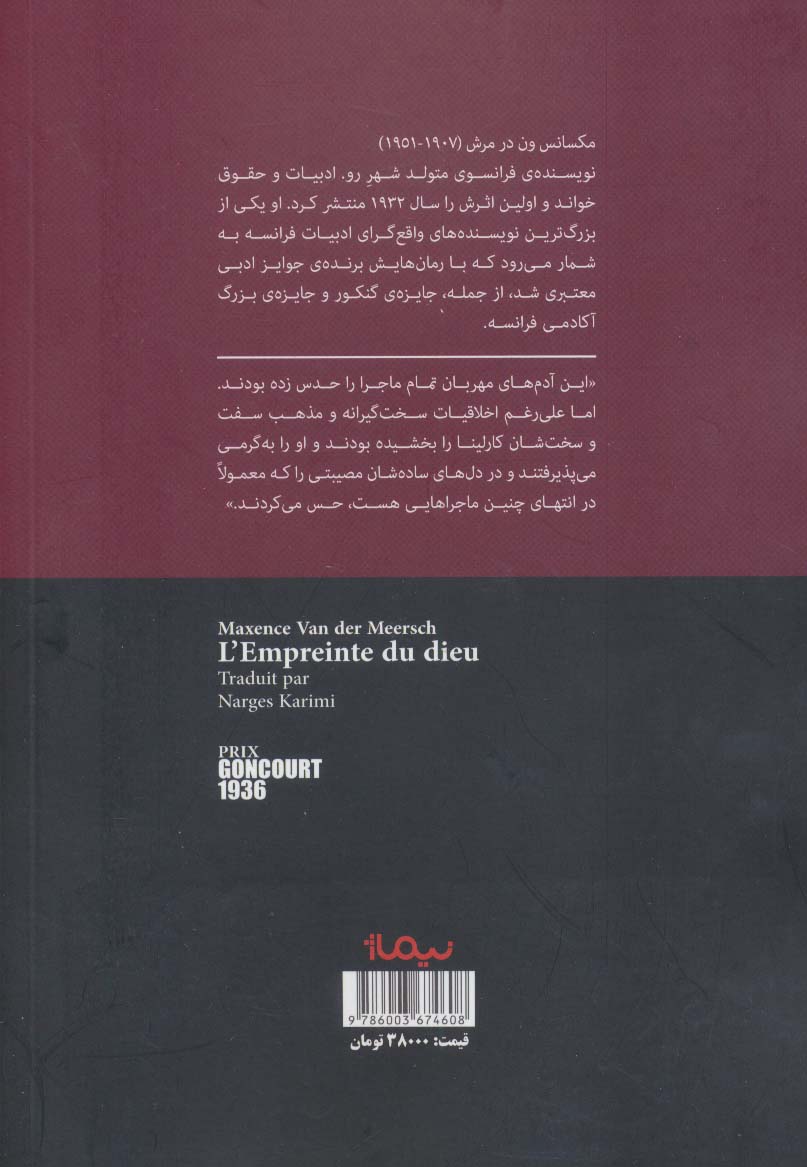 مکسانس ون در مرش (۱۹۰۷-۱۹۵۱)
نویسنده‌ی فرانسوی متولد شهرِ رو. ادبیات و حقوق خواند و اولین اثرش را سال ۱۹۳۲ منتشر کرد. او یکی از بزرگ‌ترین نویسنده‌های واقع‌گرای ادبیات فرانسه به شمار می‌رود که با رمان‌هایش برنده‌ی جوایز ادبی معتبری شد، از جمله، جایزه‌ی گنکور و جایزه‌ی بزرگ آکادمی فرانسه.

«این آدم‌های مهربان تمام ماجرا را حدس زده بودند. اما علی‌رغم اخلاقیات سخت‌گیرانه و مذهب سفت و سخت‌شان کارلینا را بخشیده بودند و او را به‌گرمی می‌پذیرفتند و در دل‌های ساده‌شان مصیبتی را که معمولاً در انتهای چنین ماجراهایی هست، حس می‌کردند.»

Maxence Van der Meersch
L'Empreinte du dieu
Traduit par
Narges Karimi

PRIX
GONCOURT
1936

نیماژ

9 786003 674608
قیمت: ۳۸۰۰۰ تومان